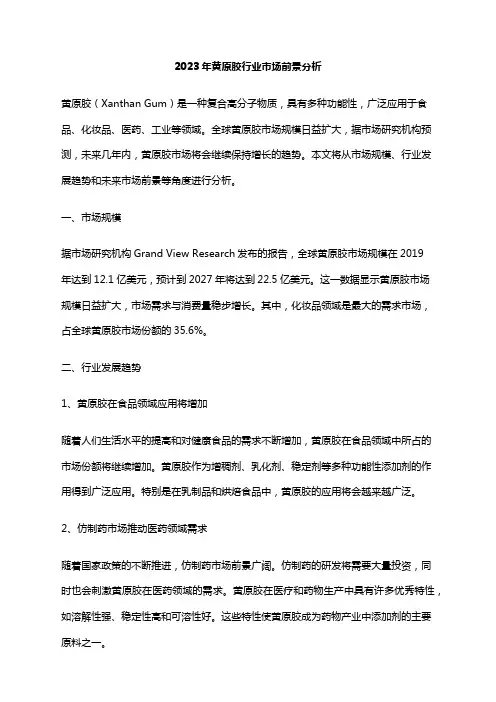 2023年黄原胶行业市场前景分析

黄原胶（Xanthan Gum）是一种复合高分子物质，具有多种功能性，广泛应用于食品、化妆品、医药、工业等领域。全球黄原胶市场规模日益扩大，据市场研究机构预测，未来几年内，黄原胶市场将会继续保持增长的趋势。本文将从市场规模、行业发展趋势和未来市场前景等角度进行分析。

一、市场规模

据市场研究机构 Grand View Research 发布的报告，全球黄原胶市场规模在 2019 年达到 12.1 亿美元，预计到 2027 年将达到 22.5 亿美元。这一数据显示黄原胶市场规模日益扩大，市场需求与消费量稳步增长。其中，化妆品领域是最大的需求市场，占全球黄原胶市场份额的 35.6%。

二、行业发展趋势

1、黄原胶在食品领域应用将增加

随着人们生活水平的提高和对健康食品的需求不断增加，黄原胶在食品领域中所占的市场份额将继续增加。黄原胶作为增稠剂、乳化剂、稳定剂等多种功能性添加剂的作用得到广泛应用。特别是在乳制品和烘焙食品中，黄原胶的应用将会越来越广泛。

2、仿制药市场推动医药领域需求

随着国家政策的不断推进，仿制药市场前景广阔。仿制药的研发将需要大量投资，同时也会刺激黄原胶在医药领域的需求。黄原胶在医疗和药物生产中具有许多优秀特性，如溶解性强、稳定性高和可溶性好。这些特性使黄原胶成为药物产业中添加剂的主要原料之一。